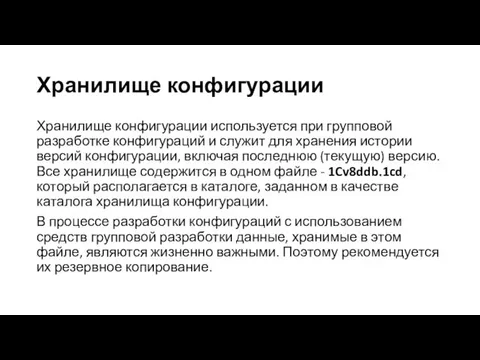 Хранилище конфигурации

Хранилище конфигурации используется при групповой разработке конфигураций и служит для хранения истории версий конфигурации, включая последнюю (текущую) версию. Все хранилище содержится в одном файле - 1Cv8ddb.1cd, который располагается в каталоге, заданном в качестве каталога хранилища конфигурации.

В процессе разработки конфигураций с использованием средств групповой разработки данные, хранимые в этом файле, являются жизненно важными. Поэтому рекомендуется их резервное копирование.